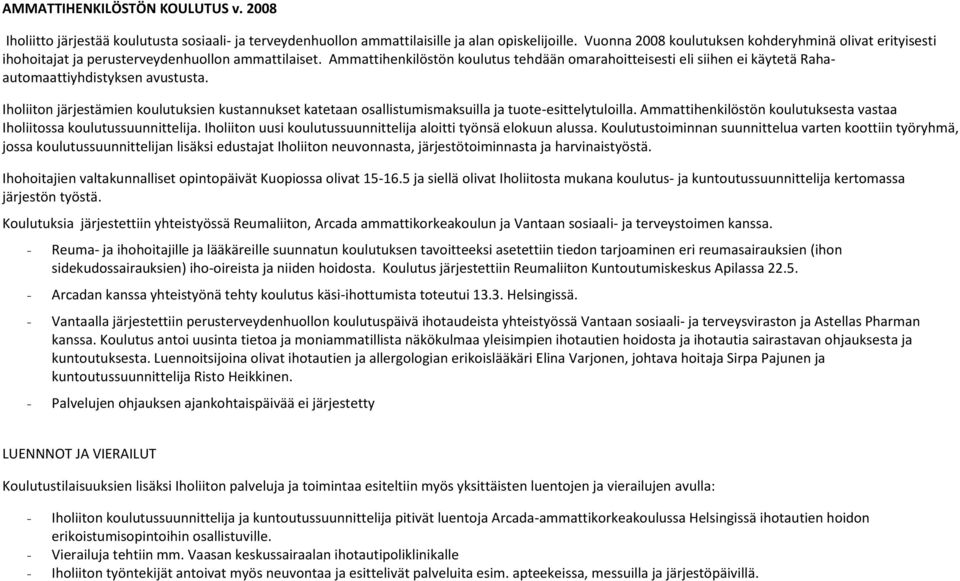 AMMATTIHENKILÖSTÖN KOULUTUS v. 2008

Iholiitto järjestää koulutusta sosiaali- ja terveydenhuollon ammattilaisille ja alan opiskelijoille. Vuonna 2008 koulutuksen kohderyhminä olivat erityisesti ihohoitajat ja perusterveydenhuollon ammattilaiset. Ammattihenkilöstön koulutus tehdään omarahoitteisesti eli siihen ei käytetä Raha-automaattiyhdistyksen avustusta.

Iholiiton järjestämien koulutuksien kustannukset katetaan osallistumismaksuilla ja tuote-esittelytuloilla. Ammattihenkilöstön koulutuksesta vastaa Iholiitossa koulutussuunnittelija. Iholiiton uusi koulutussuunnittelija aloitti työnsä elokuun alussa. Koulutustoiminnan suunnittelua varten koottiin työryhmä, jossa koulutussuunnittelijan lisäksi edustajat Iholiiton neuvonnasta, järjestötoiminnasta ja harvinaistyöstä.

Ihohoitajien valtakunnalliset opintopäivät Kuopiossa olivat 15-16.5 ja siellä olivat Iholiitosta mukana koulutus- ja kuntoutussuunnittelija kertomassa järjestön työstä.

Koulutuksia järjestettiin yhteistyössä Reumaliiton, Arcada ammattikorkeakoulun ja Vantaan sosiaali- ja terveystoimen kanssa.

- Reuma- ja ihohoitajille ja lääkäreille suunnatun koulutuksen tavoitteeksi asetettiin tiedon tarjoaminen eri reumasairauksien (ihon sidekudossairauksien) iho-oireista ja niiden hoidosta. Koulutus järjestettiin Reumaliiton Kuntoutumiskeskus Apilassa 22.5.

- Arcadan kanssa yhteistyönä tehty koulutus käsi-ihottumista toteutui 13.3. Helsingissä.

- Vantaalla järjestettiin perusterveydenhuollon koulutuspäivä ihotaudeista yhteistyössä Vantaan sosiaali- ja terveysviraston ja Astellas Pharman kanssa. Koulutus antoi uusinta tietoa ja moniammatillista näkökulmaa yleisimpien ihotautien hoidosta ja ihotautia sairastavan ohjauksesta ja kuntoutuksesta. Luennoitsijoina olivat ihotautien ja allergologian erikoislääkäri Elina Varjonen, johtava hoitaja Sirpa Pajunen ja kuntoutussuunnittelija Risto Heikkinen.

- Palvelujen ohjauksen ajankohtaispäivää ei järjestetty

LUENNNOT JA VIERAILUT

Koulutustilaisuuksien lisäksi Iholiiton palveluja ja toimintaa esiteltiin myös yksittäisten luentojen ja vierailujen avulla:

- Iholiiton koulutussuunnittelija ja kuntoutussuunnittelija pitivät luentoja Arcada-ammattikorkeakoulussa Helsingissä ihotautien hoidon erikoistumisopintoihin osallistuville.
- Vierailuja tehtiin mm. Vaasan keskussairaalan ihotautipoliklinikalle
- Iholiiton työntekijät antoivat myös neuvontaa ja esittelivät palveluita esim. apteekeissa, messuilla ja järjestöpäivillä.